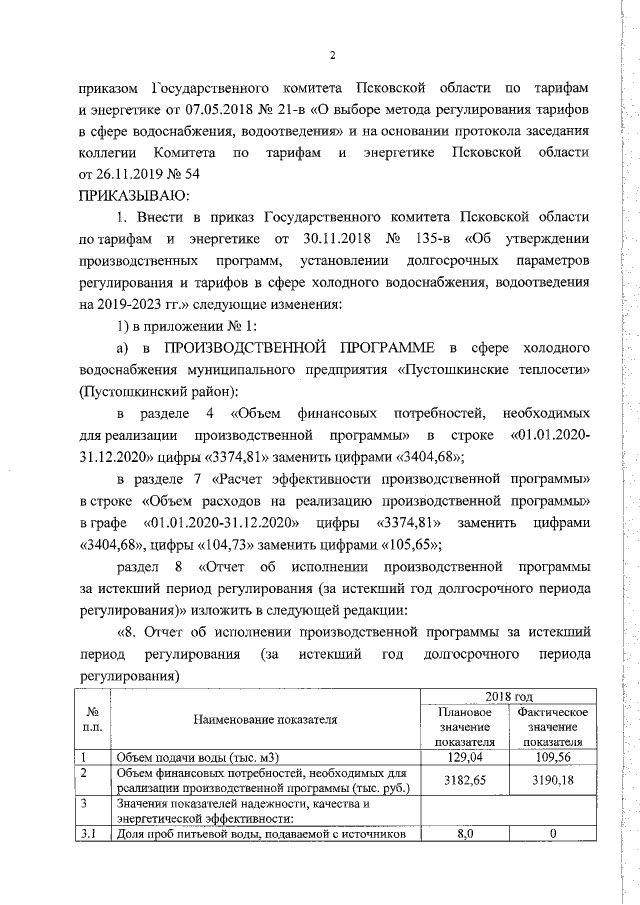 2

приказом Государственного комитета Псковской области по тарифам и энергетике от 07.05.2018 № 21-в «О выборе метода регулирования тарифов в сфере водоснабжения, водоотведения» и на основании протокола заседания коллегии Комитета по тарифам и энергетике Псковской области от 26.11.2019 № 54

ПРИКАЗЫВАЮ:

1. Внести в приказ Государственного комитета Псковской области по тарифам и энергетике от 30.11.2018 № 135-в «Об утверждении производственных программ, установлении долгосрочных параметров регулирования и тарифов в сфере холодного водоснабжения, водоотведения на 2019-2023 гг.» следующие изменения:

1) в приложении № 1:

а) в ПРОИЗВОДСТВЕННОЙ ПРОГРАММЕ в сфере холодного водоснабжения муниципального предприятия «Пустошкинские теплосети» (Пустошкинский район):

в разделе 4 «Объем финансовых потребностей, необходимых для реализации производственной программы» в строке «01.01.2020-31.12.2020» цифры «3374,81» заменить цифрами «3404,68»;

в разделе 7 «Расчет эффективности производственной программы» в строке «Объем расходов на реализацию производственной программы» в графе «01.01.2020-31.12.2020» цифры «3374,81» заменить цифрами «3404,68», цифры «104,73» заменить цифрами «105,65»;

раздел 8 «Отчет об исполнении производственной программы за истекший период регулирования (за истекший год долгосрочного периода регулирования)» изложить в следующей редакции:

«8. Отчет об исполнении производственной программы за истекший период регулирования (за истекший год долгосрочного периода регулирования)

| № п.п. | Наименование показателя | 2018 год Плановое значение показателя | 2018 год Фактическое значение показателя |
|---|---|---|---|
| 1 | Объем подачи воды (тыс. м3) | 129,04 | 109,56 |
| 2 | Объем финансовых потребностей, необходимых для реализации производственной программы (тыс. руб.) | 3182,65 | 3190,18 |
| 3 | Значения показателей надежности, качества и энергетической эффективности: | | |
| 3.1 | Доля проб питьевой воды, подаваемой с источников | 8,0 | 0 |